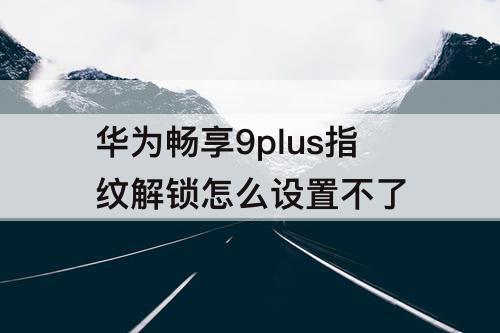 华为畅享9plus指纹解锁怎么设置不了